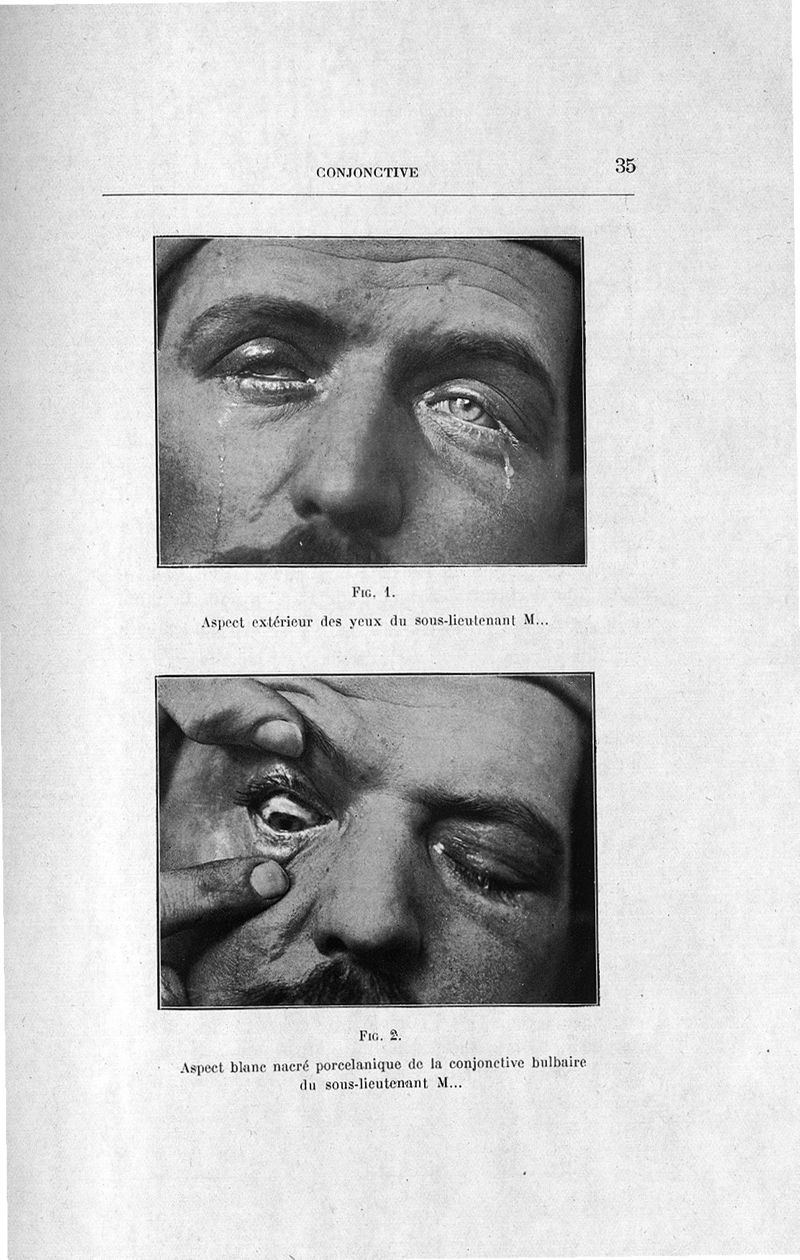 CONJONCTIVE 35

Fig. 1.

Aspect extérieur des yeux du sous-lieutenant M...

Fig. 2.

Aspect blanc nacré porcelanique de la conjonctive bulbaire du sous-lieutenant M...